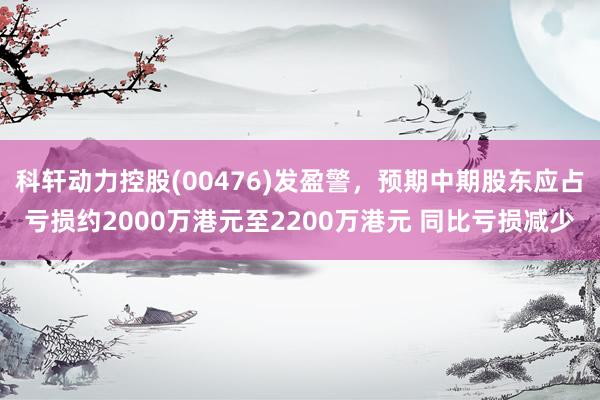 科轩动力控股(00476)发盈警，预期中期股东应占亏损约2000万港元至2200万港元 同比亏损减少